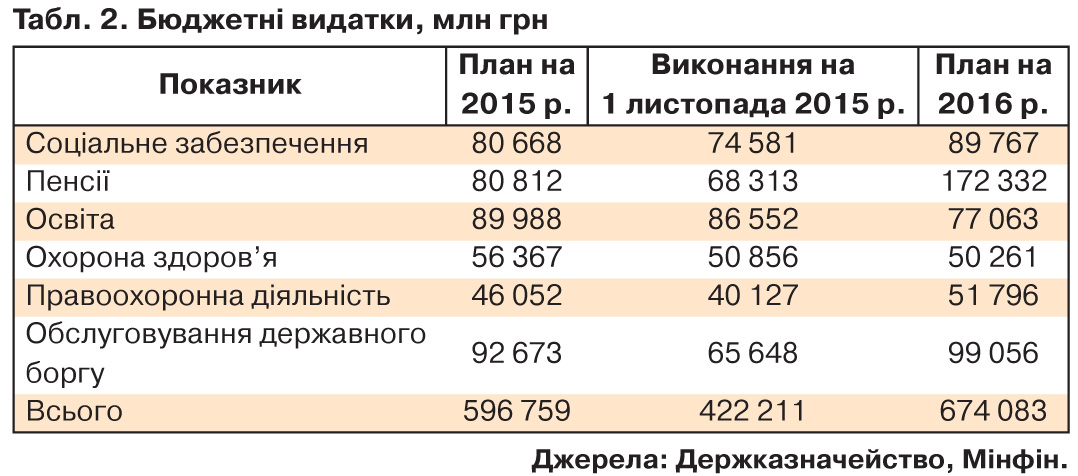 Табл. 2. Бюджетні видатки, млн грн

| Показник | План на 2015 р. | Виконання на 1 листопада 2015 р. | План на 2016 р. |
|---|---|---|---|
| Соціальне забезпечення | 80 668 | 74 581 | 89 767 |
| Пенсії | 80 812 | 68 313 | 172 332 |
| Освіта | 89 988 | 86 552 | 77 063 |
| Охорона здоров’я | 56 367 | 50 856 | 50 261 |
| Правоохоронна діяльність | 46 052 | 40 127 | 51 796 |
| Обслуговування державного боргу | 92 673 | 65 648 | 99 056 |
| Всього | 596 759 | 422 211 | 674 083 |

Джерела: Держказначейство, Мінфін.